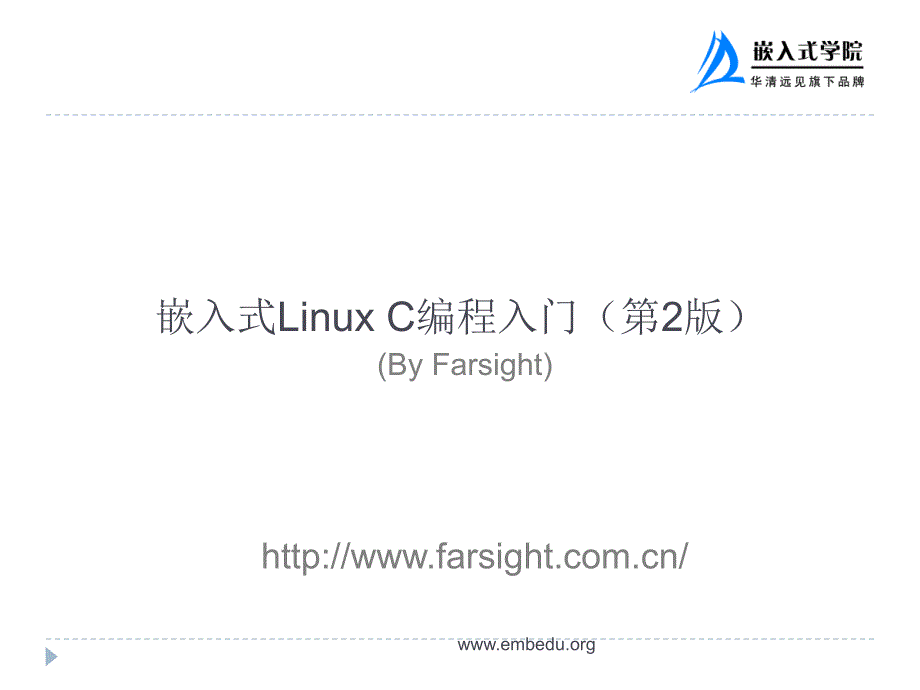 嵌入式学院
华清远见旗下品牌

嵌入式Linux C编程入门（第2版）
(By Farsight)

http://www.farsight.com.cn/

www.embedu.org